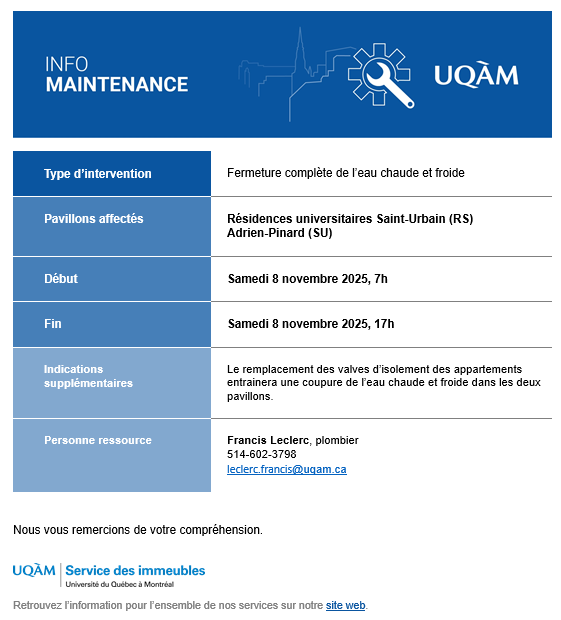 INFO
MAINTENANCE

UQÀM

| Type d'intervention | Fermeture complète de l'eau chaude et froide |
|---|---|
| Pavillons affectés | Résidences universitaires Saint-Urbain (RS) Adrien-Pinard (SU) |
| Début | Samedi 8 novembre 2025, 7h |
| Fin | Samedi 8 novembre 2025, 17h |
| Indications supplémentaires | Le remplacement des valves d'isolement des appartements entrainera une coupure de l'eau chaude et froide dans les deux pavillons. |
| Personne ressource | Francis Leclerc, plombier 514-602-3798 leclerc.francis@uqam.ca |

Nous vous remercions de votre compréhension.

UQÀM | Service des immeubles
Université du Québec à Montréal

Retrouvez l'information pour l'ensemble de nos services sur notre site web.